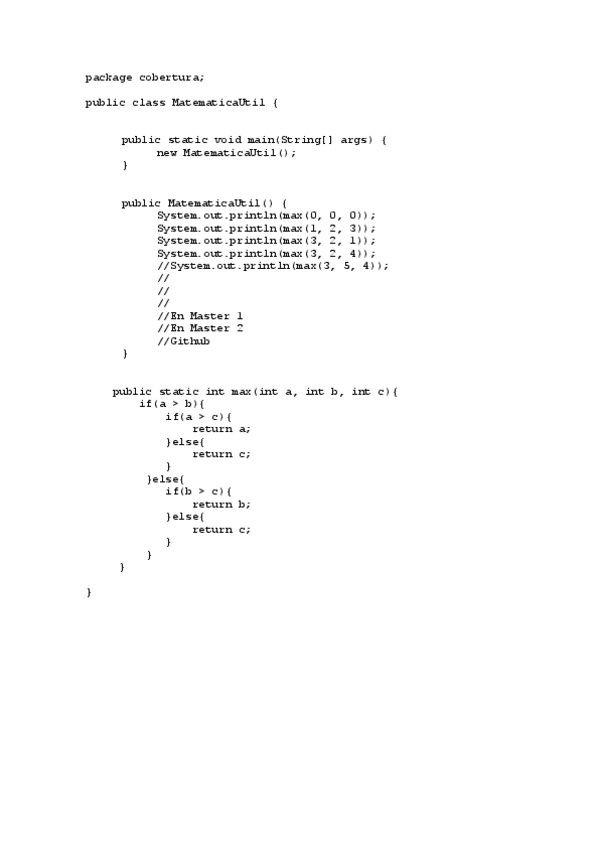 package cobertura;

public class MatematicaUtil {

    public static void main(String[] args) {
        new MatematicaUtil();
    }

    public MatematicaUtil() {
        System.out.println(max(0, 0, 0));
        System.out.println(max(1, 2, 3));
        System.out.println(max(3, 2, 1));
        System.out.println(max(3, 2, 4));
        //System.out.println(max(3, 5, 4));
        //
        //
        //
        //En Master 1
        //En Master 2
        //Github
    }

   public static int max(int a, int b, int c){
      if(a > b){
         if(a > c){
            return a;
         }else{
            return c;
         }
       }else{
         if(b > c){
            return b;
         }else{
            return c;
         }
      }
   }

}